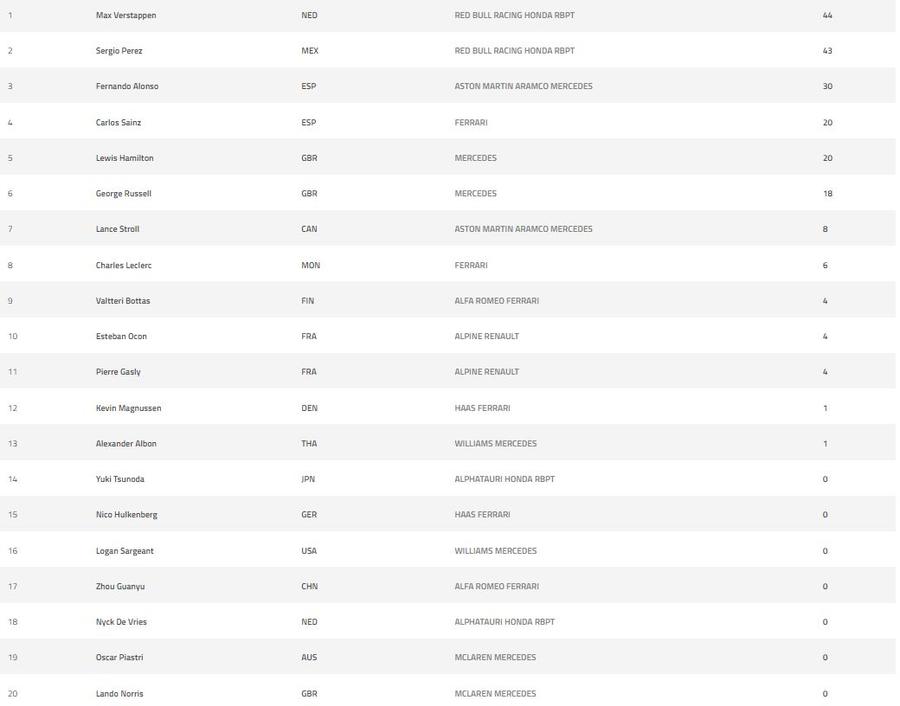 | | | | | |
|---|---|---|---|---|
| 1 | Max Verstappen | NED | RED BULL RACING HONDA RBPT | 44 |
| 2 | Sergio Perez | MEX | RED BULL RACING HONDA RBPT | 43 |
| 3 | Fernando Alonso | ESP | ASTON MARTIN ARAMCO MERCEDES | 30 |
| 4 | Carlos Sainz | ESP | FERRARI | 20 |
| 5 | Lewis Hamilton | GBR | MERCEDES | 20 |
| 6 | George Russell | GBR | MERCEDES | 18 |
| 7 | Lance Stroll | CAN | ASTON MARTIN ARAMCO MERCEDES | 8 |
| 8 | Charles Leclerc | MON | FERRARI | 6 |
| 9 | Valtteri Bottas | FIN | ALFA ROMEO FERRARI | 4 |
| 10 | Esteban Ocon | FRA | ALPINE RENAULT | 4 |
| 11 | Pierre Gasly | FRA | ALPINE RENAULT | 4 |
| 12 | Kevin Magnussen | DEN | HAAS FERRARI | 1 |
| 13 | Alexander Albon | THA | WILLIAMS MERCEDES | 1 |
| 14 | Yuki Tsunoda | JPN | ALPHATAURI HONDA RBPT | 0 |
| 15 | Nico Hulkenberg | GER | HAAS FERRARI | 0 |
| 16 | Logan Sargeant | USA | WILLIAMS MERCEDES | 0 |
| 17 | Zhou Guanyu | CHN | ALFA ROMEO FERRARI | 0 |
| 18 | Nyck De Vries | NED | ALPHATAURI HONDA RBPT | 0 |
| 19 | Oscar Piastri | AUS | MCLAREN MERCEDES | 0 |
| 20 | Lando Norris | GBR | MCLAREN MERCEDES | 0 |